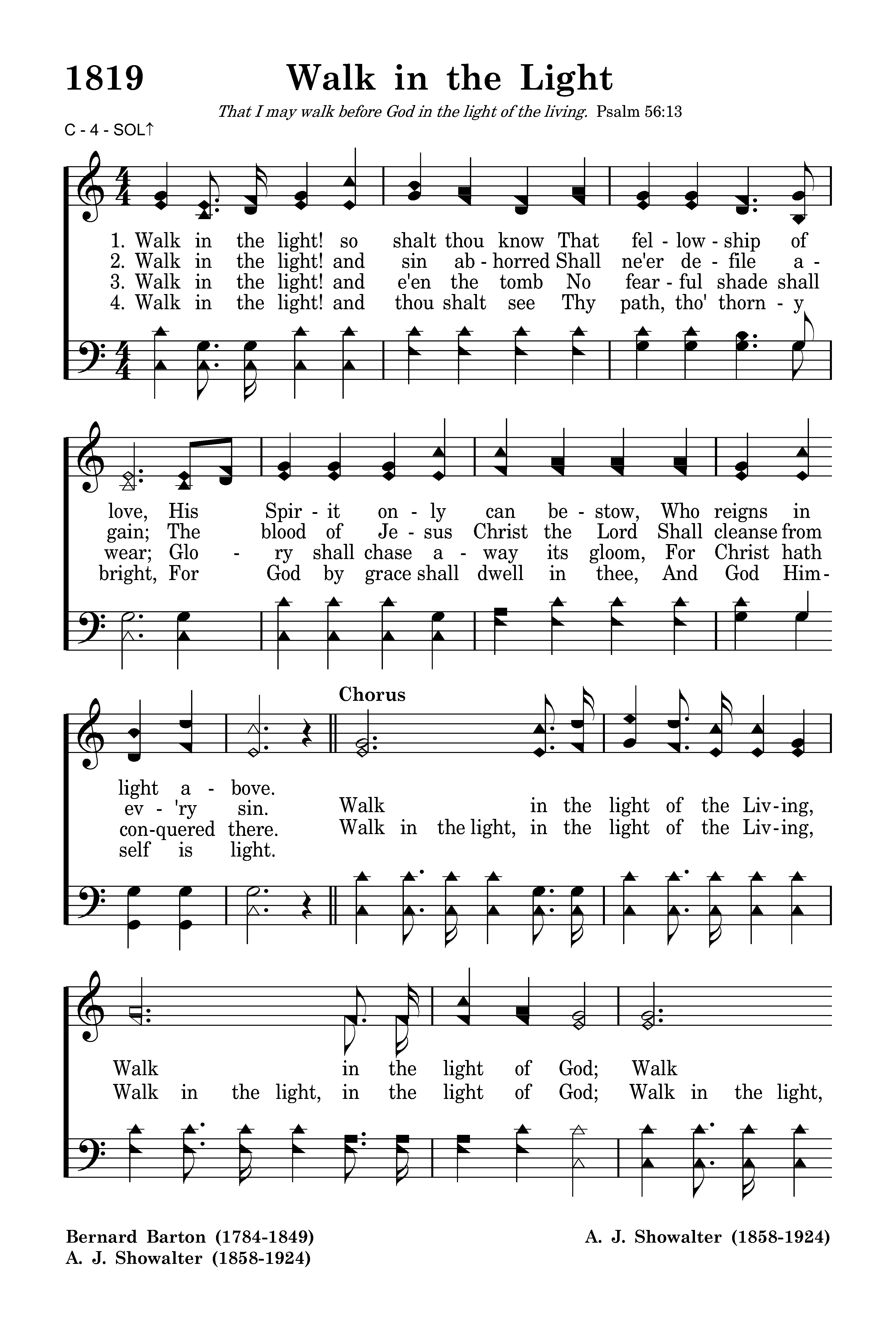 1819 Walk in the Light

That I may walk before God in the light of the living. Psalm 56:13

C - 4 - SOL↑

1. Walk in the light! so shalt thou know That fel - low - ship of
2. Walk in the light! and sin ab - horred Shall ne'er de - file a -
3. Walk in the light! and e'en the tomb No fear - ful shade shall
4. Walk in the light! and thou shalt see Thy path, tho' thorn - y

love, His Spir - it on - ly can be - stow, Who reigns in
gain; The blood of Je - sus Christ the Lord Shall cleanse from
wear; Glo - ry shall chase a - way its gloom, For Christ hath
bright, For God by grace shall dwell in thee, And God Him-

light a - bove.
ev - 'ry sin.
con-quered there.
self is light.

Chorus
Walk in the light of the Liv-ing,
Walk in the light, in the light of the Liv-ing,

Walk in the light of God; Walk
Walk in the light, in the light of God; Walk in the light,

Bernard Barton (1784-1849)
A. J. Showalter (1858-1924)

A. J. Showalter (1858-1924)